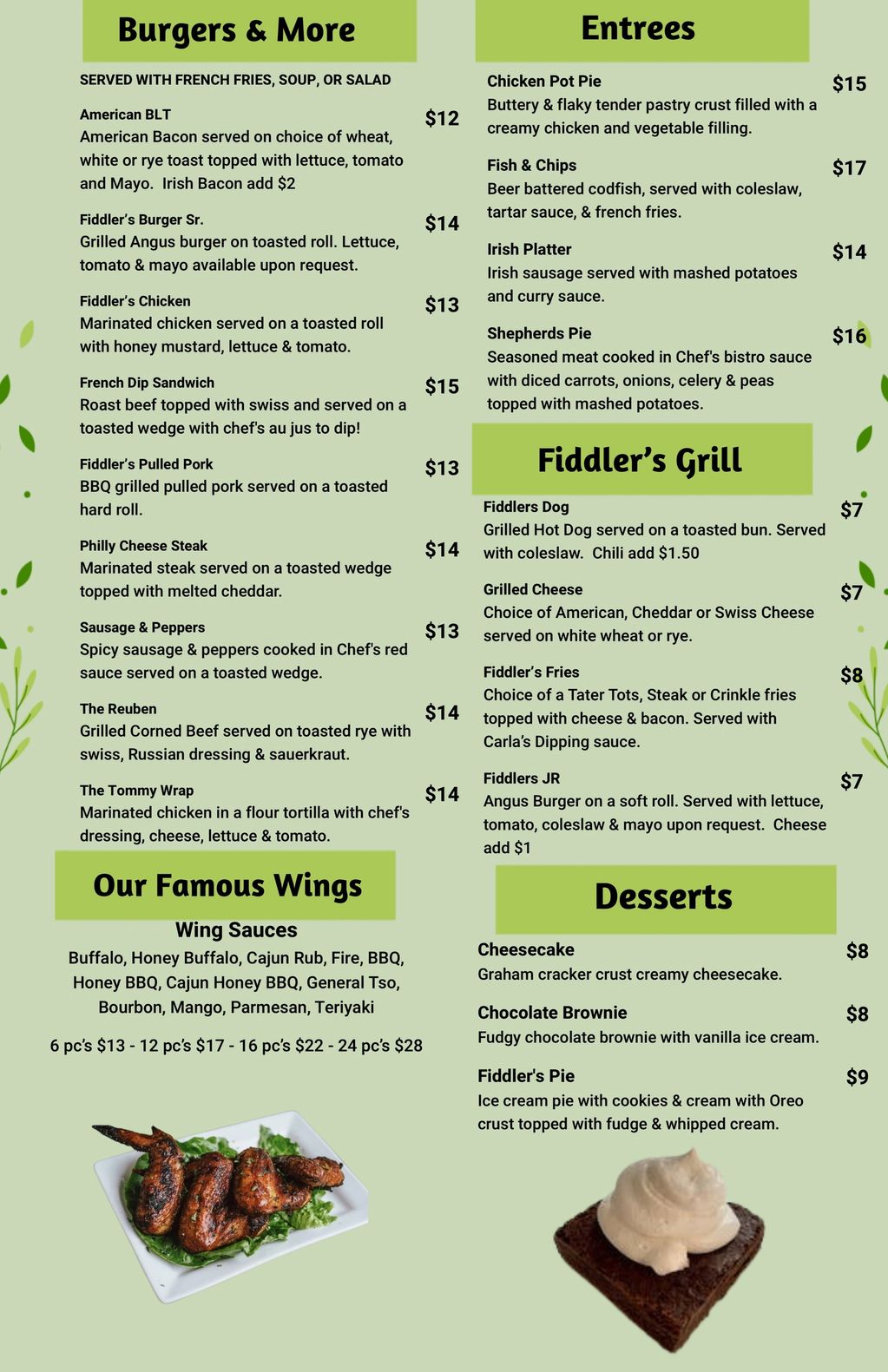 Burgers & More

SERVED WITH FRENCH FRIES, SOUP, OR SALAD

American BLT $12
American Bacon served on choice of wheat, white or rye toast topped with lettuce, tomato and Mayo. Irish Bacon add $2

Fiddler's Burger Sr. $14
Grilled Angus burger on toasted roll. Lettuce, tomato & mayo available upon request.

Fiddler's Chicken $13
Marinated chicken served on a toasted roll with honey mustard, lettuce & tomato.

French Dip Sandwich $15
Roast beef topped with swiss and served on a toasted wedge with chef's au jus to dip!

Fiddler's Pulled Pork $13
BBQ grilled pulled pork served on a toasted hard roll.

Philly Cheese Steak $14
Marinated steak served on a toasted wedge topped with melted cheddar.

Sausage & Peppers $13
Spicy sausage & peppers cooked in Chef's red sauce served on a toasted wedge.

The Reuben $14
Grilled Corned Beef served on toasted rye with swiss, Russian dressing & sauerkraut.

The Tommy Wrap $14
Marinated chicken in a flour tortilla with chef's dressing, cheese, lettuce & tomato.

Our Famous Wings

Wing Sauces
Buffalo, Honey Buffalo, Cajun Rub, Fire, BBQ, Honey BBQ, Cajun Honey BBQ, General Tso, Bourbon, Mango, Parmesan, Teriyaki

6 pc's $13 - 12 pc's $17 - 16 pc's $22 - 24 pc's $28

Entrees

Chicken Pot Pie $15
Buttery & flaky tender pastry crust filled with a creamy chicken and vegetable filling.

Fish & Chips $17
Beer battered codfish, served with coleslaw, tartar sauce, & french fries.

Irish Platter $14
Irish sausage served with mashed potatoes and curry sauce.

Shepherds Pie $16
Seasoned meat cooked in Chef's bistro sauce with diced carrots, onions, celery & peas topped with mashed potatoes.

Fiddler's Grill

Fiddlers Dog $7
Grilled Hot Dog served on a toasted bun. Served with coleslaw. Chili add $1.50

Grilled Cheese $7
Choice of American, Cheddar or Swiss Cheese served on white wheat or rye.

Fiddler's Fries $8
Choice of a Tater Tots, Steak or Crinkle fries topped with cheese & bacon. Served with Carla's Dipping sauce.

Fiddlers JR $7
Angus Burger on a soft roll. Served with lettuce, tomato, coleslaw & mayo upon request. Cheese add $1

Desserts

Cheesecake $8
Graham cracker crust creamy cheesecake.

Chocolate Brownie $8
Fudgy chocolate brownie with vanilla ice cream.

Fiddler's Pie $9
Ice cream pie with cookies & cream with Oreo crust topped with fudge & whipped cream.